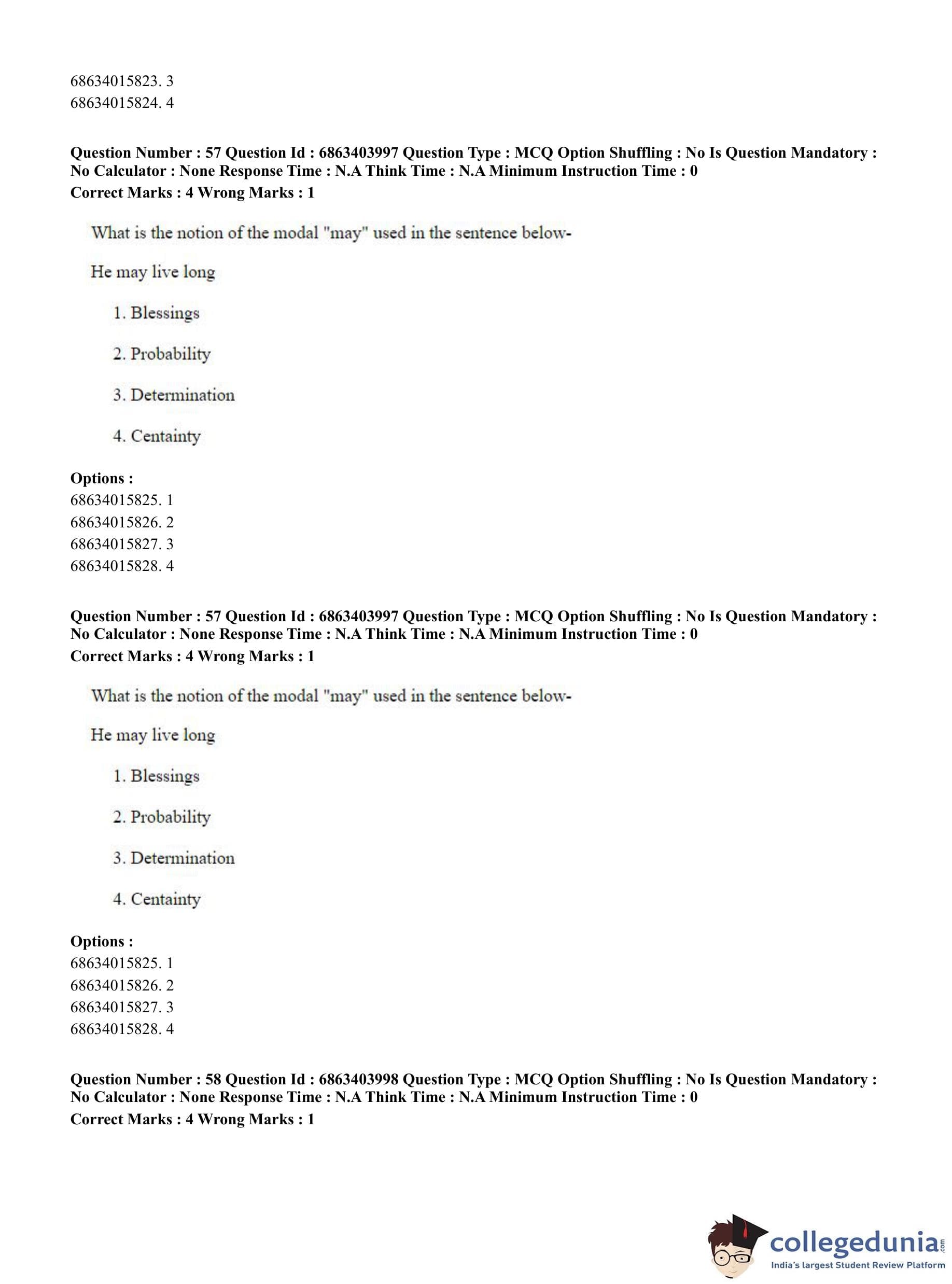 68634015823. 3
68634015824. 4

**Question Number : 57 Question Id : 6863403997 Question Type : MCQ Option Shuffling : No Is Question Mandatory : No Calculator : None Response Time : N.A Think Time : N.A Minimum Instruction Time : 0**
**Correct Marks : 4 Wrong Marks : 1**

What is the notion of the modal "may" used in the sentence below-

He may live long

1. Blessings

2. Probability

3. Determination

4. Centainty

**Options :**
68634015825. 1
68634015826. 2
68634015827. 3
68634015828. 4

**Question Number : 57 Question Id : 6863403997 Question Type : MCQ Option Shuffling : No Is Question Mandatory : No Calculator : None Response Time : N.A Think Time : N.A Minimum Instruction Time : 0**
**Correct Marks : 4 Wrong Marks : 1**

What is the notion of the modal "may" used in the sentence below-

He may live long

1. Blessings

2. Probability

3. Determination

4. Centainty

**Options :**
68634015825. 1
68634015826. 2
68634015827. 3
68634015828. 4

**Question Number : 58 Question Id : 6863403998 Question Type : MCQ Option Shuffling : No Is Question Mandatory : No Calculator : None Response Time : N.A Think Time : N.A Minimum Instruction Time : 0**
**Correct Marks : 4 Wrong Marks : 1**

collegedunia.com
India's largest Student Review Platform